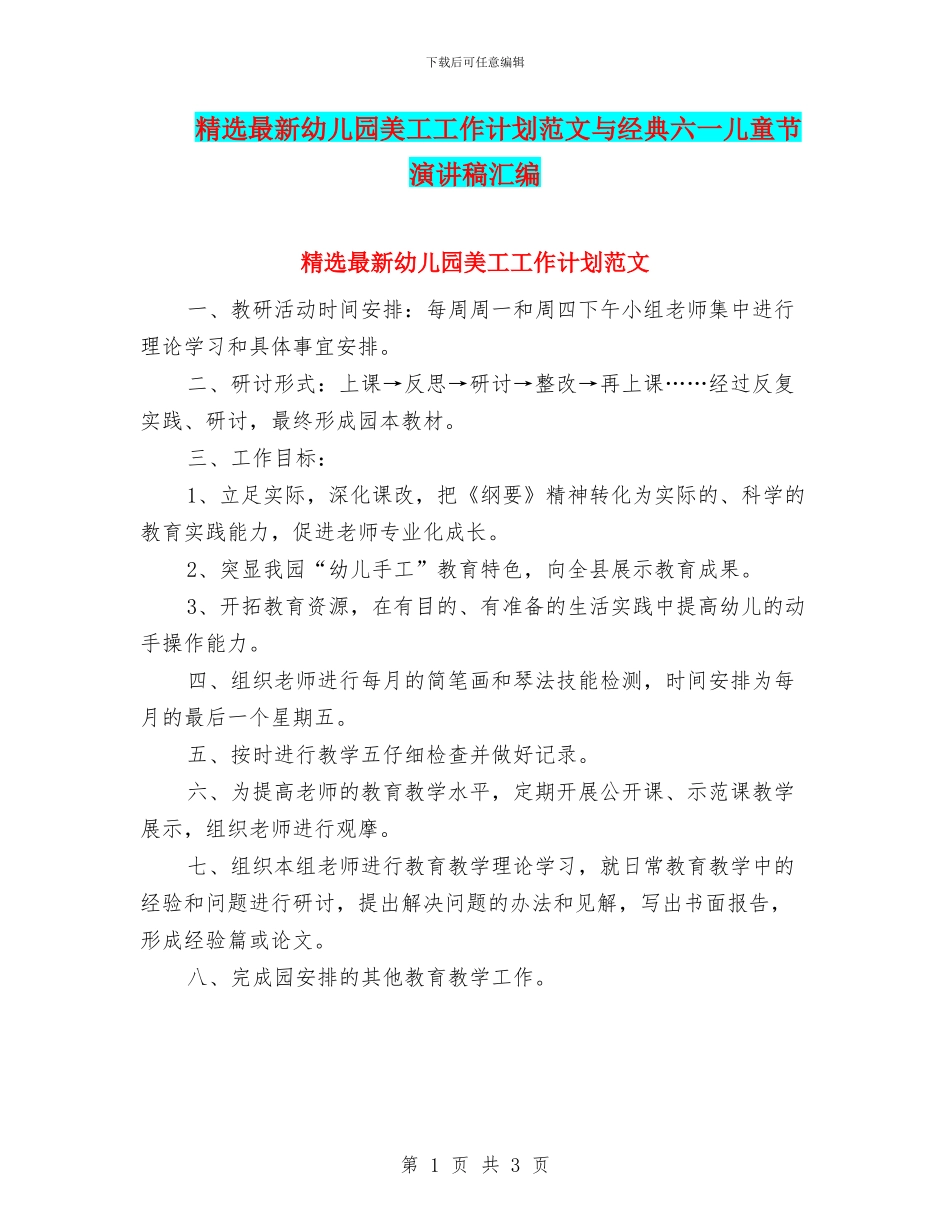 下载后可任意编辑

精选最新幼儿园美工工作计划范文与经典六一儿童节演讲稿汇编

精选最新幼儿园美工工作计划范文

一、教研活动时间安排：每周周一和周四下午小组老师集中进行理论学习和具体事宜安排。

二、研讨形式：上课→反思→研讨→整改→再上课……经过反复实践、研讨，最终形成园本教材。

三、工作目标：

1、立足实际，深化课改，把《纲要》精神转化为实际的、科学的教育实践能力，促进老师专业化成长。

2、突显我园“幼儿手工”教育特色，向全县展示教育成果。

3、开拓教育资源，在有目的、有准备的生活实践中提高幼儿的动手操作能力。

四、组织老师进行每月的简笔画和琴法技能检测，时间安排为每月的最后一个星期五。

五、按时进行教学五仔细检查并做好记录。

六、为提高老师的教育教学水平，定期开展公开课、示范课教学展示，组织老师进行观摩。

七、组织本组老师进行教育教学理论学习，就日常教育教学中的经验和问题进行研讨，提出解决问题的办法和见解，写出书面报告，形成经验篇或论文。

八、完成园安排的其他教育教学工作。

第 1 页 共 3 页